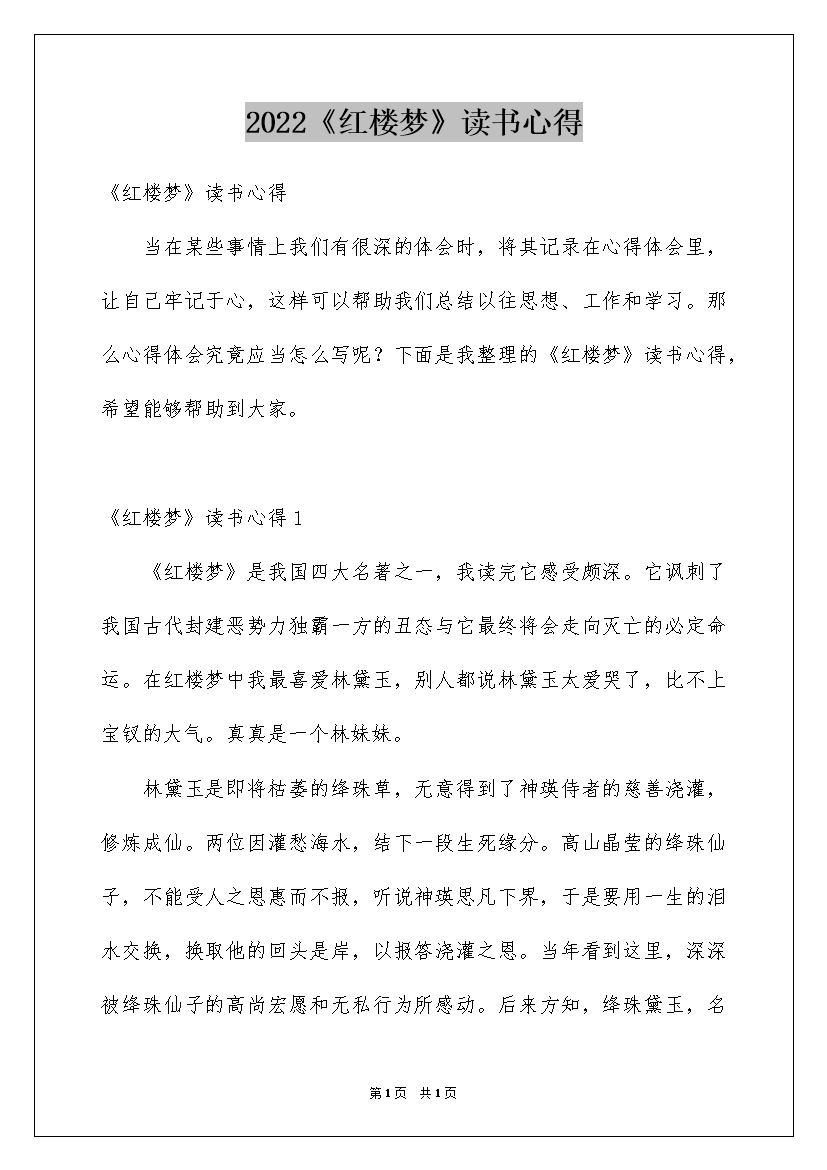 2022《红楼梦》读书心得

《红楼梦》读书心得

当在某些事情上我们有很深的体会时，将其记录在心得体会里，让自己牢记于心，这样可以帮助我们总结以往思想、工作和学习。那么心得体会究竟应当怎么写呢？下面是我整理的《红楼梦》读书心得，希望能够帮助到大家。

《红楼梦》读书心得 1

《红楼梦》是我国四大名著之一，我读完它感受颇深。它讽刺了我国古代封建恶势力独霸一方的丑态与它最终将会走向灭亡的必定命运。在红楼梦中我最喜爱林黛玉，别人都说林黛玉太爱哭了，比不上宝钗的大气。真真是一个林妹妹。

林黛玉是即将枯萎的绛珠草，无意得到了神瑛侍者的慈善浇灌，修炼成仙。两位因灌愁海水，结下一段生死缘分。高山晶莹的绛珠仙子，不能受人之恩惠而不报，听说神瑛思凡下界，于是要用一生的泪水交换，换取他的回头是岸，以报答浇灌之恩。当年看到这里，深深被绛珠仙子的高尚宏愿和无私行为所感动。后来方知，绛珠黛玉，名

第1页 共1页